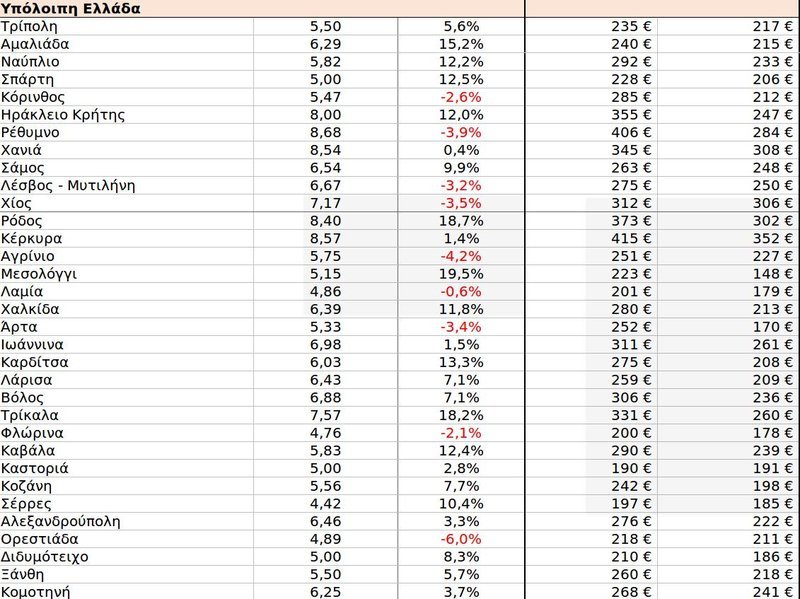 | Υπόλοιπη Ελλάδα | | | | |
|---|---|---|---|---|
| Τρίπολη | 5,50 | 5,6% | 235 € | 217 € |
| Αμαλιάδα | 6,29 | 15,2% | 240 € | 215 € |
| Ναύπλιο | 5,82 | 12,2% | 292 € | 233 € |
| Σπάρτη | 5,00 | 12,5% | 228 € | 206 € |
| Κόρινθος | 5,47 | -2,6% | 285 € | 212 € |
| Ηράκλειο Κρήτης | 8,00 | 12,0% | 355 € | 247 € |
| Ρέθυμνο | 8,68 | -3,9% | 406 € | 284 € |
| Χανιά | 8,54 | 0,4% | 345 € | 308 € |
| Σάμος | 6,54 | 9,9% | 263 € | 248 € |
| Λέσβος - Μυτιλήνη | 6,67 | -3,2% | 275 € | 250 € |
| Χίος | 7,17 | -3,5% | 312 € | 306 € |
| Ρόδος | 8,40 | 18,7% | 373 € | 302 € |
| Κέρκυρα | 8,57 | 1,4% | 415 € | 352 € |
| Αγρίνιο | 5,75 | -4,2% | 251 € | 227 € |
| Μεσολόγγι | 5,15 | 19,5% | 223 € | 148 € |
| Λαμία | 4,86 | -0,6% | 201 € | 179 € |
| Χαλκίδα | 6,39 | 11,8% | 280 € | 213 € |
| Άρτα | 5,33 | -3,4% | 252 € | 170 € |
| Ιωάννινα | 6,98 | 1,5% | 311 € | 261 € |
| Καρδίτσα | 6,03 | 13,3% | 275 € | 208 € |
| Λάρισα | 6,43 | 7,1% | 259 € | 209 € |
| Βόλος | 6,88 | 7,1% | 306 € | 236 € |
| Τρίκαλα | 7,57 | 18,2% | 331 € | 260 € |
| Φλώρινα | 4,76 | -2,1% | 200 € | 178 € |
| Καβάλα | 5,83 | 12,4% | 290 € | 239 € |
| Καστοριά | 5,00 | 2,8% | 190 € | 191 € |
| Κοζάνη | 5,56 | 7,7% | 242 € | 198 € |
| Σέρρες | 4,42 | 10,4% | 197 € | 185 € |
| Αλεξανδρούπολη | 6,46 | 3,3% | 276 € | 222 € |
| Ορεστιάδα | 4,89 | -6,0% | 218 € | 211 € |
| Διδυμότειχο | 5,00 | 8,3% | 210 € | 186 € |
| Ξάνθη | 5,50 | 5,7% | 260 € | 218 € |
| Κομοτηνή | 6,25 | 3,7% | 268 € | 241 € |